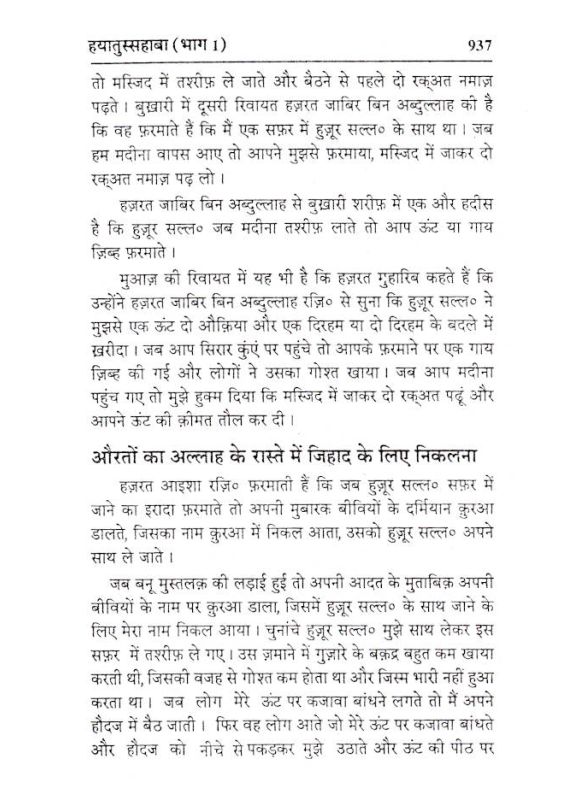 हयातुस्सहाबा (भाग 1) 937

तो मस्जिद में तशरीफ़ ले जाते और बैठने से पहले दो रक्अत नमाज़ पढ़ते। बुख़ारी में दूसरी रिवायत हज़रत जाबिर बिन अब्दुल्लाह की है कि वह फ़रमाते हैं कि मैं एक सफ़र में हुज़ूर सल्ल० के साथ था। जब हम मदीना वापस आए तो आपने मुझसे फ़रमाया, मस्जिद में जाकर दो रक्अत नमाज़ पढ़ लो।

हज़रत जाबिर बिन अब्दुल्लाह से बुख़ारी शरीफ़ में एक और हदीस है कि हुज़ूर सल्ल० जब मदीना तशरीफ़ लाते तो आप ऊंट या गाय ज़िब्ह फ़रमाते।

मुआज़ की रिवायत में यह भी है कि हज़रत मुहारिब कहते हैं कि उन्होंने हज़रत जाबिर बिन अब्दुल्लाह रज़ि० से सुना कि हुज़ूर सल्ल० ने मुझसे एक ऊंट दो औक़िया और एक दिरहम या दो दिरहम के बदले में ख़रीदा। जब आप सिरार कुंएं पर पहुंचे तो आपके फ़रमाने पर एक गाय ज़िब्ह की गई और लोगों ने उसका गोश्त खाया। जब आप मदीना पहुंच गए तो मुझे हुक्म दिया कि मस्जिद में जाकर दो रक्अत पढ़ूं और आपने ऊंट की क़ीमत तौल कर दी।

औरतों का अल्लाह के रास्ते में जिहाद के लिए निकलना

हज़रत आइशा रज़ि० फ़रमाती हैं कि जब हुज़ूर सल्ल० सफ़र में जाने का इरादा फ़रमाते तो अपनी मुबारक बीवियों के दर्मियान क़ुरआ डालते, जिसका नाम क़ुरआ में निकल आता, उसको हुज़ूर सल्ल० अपने साथ ले जाते।

जब बनू मुस्तलक़ की लड़ाई हुई तो अपनी आदत के मुताबिक़ अपनी बीवियों के नाम पर क़ुरआ डाला, जिसमें हुज़ूर सल्ल० के साथ जाने के लिए मेरा नाम निकल आया। चुनांचे हुज़ूर सल्ल० मुझे साथ लेकर इस सफ़र में तशरीफ़ ले गए। उस ज़माने में गुज़ारे के बक़द्र बहुत कम खाया करती थी, जिसकी वजह से गोश्त कम होता था और जिस्म भारी नहीं हुआ करता था। जब लोग मेरे ऊंट पर कजावा बांधने लगते तो मैं अपने हौदज में बैठ जाती। फिर वह लोग आते जो मेरे ऊंट पर कजावा बांधते और हौदज को नीचे से पकड़कर मुझे उठाते और ऊंट की पीठ पर